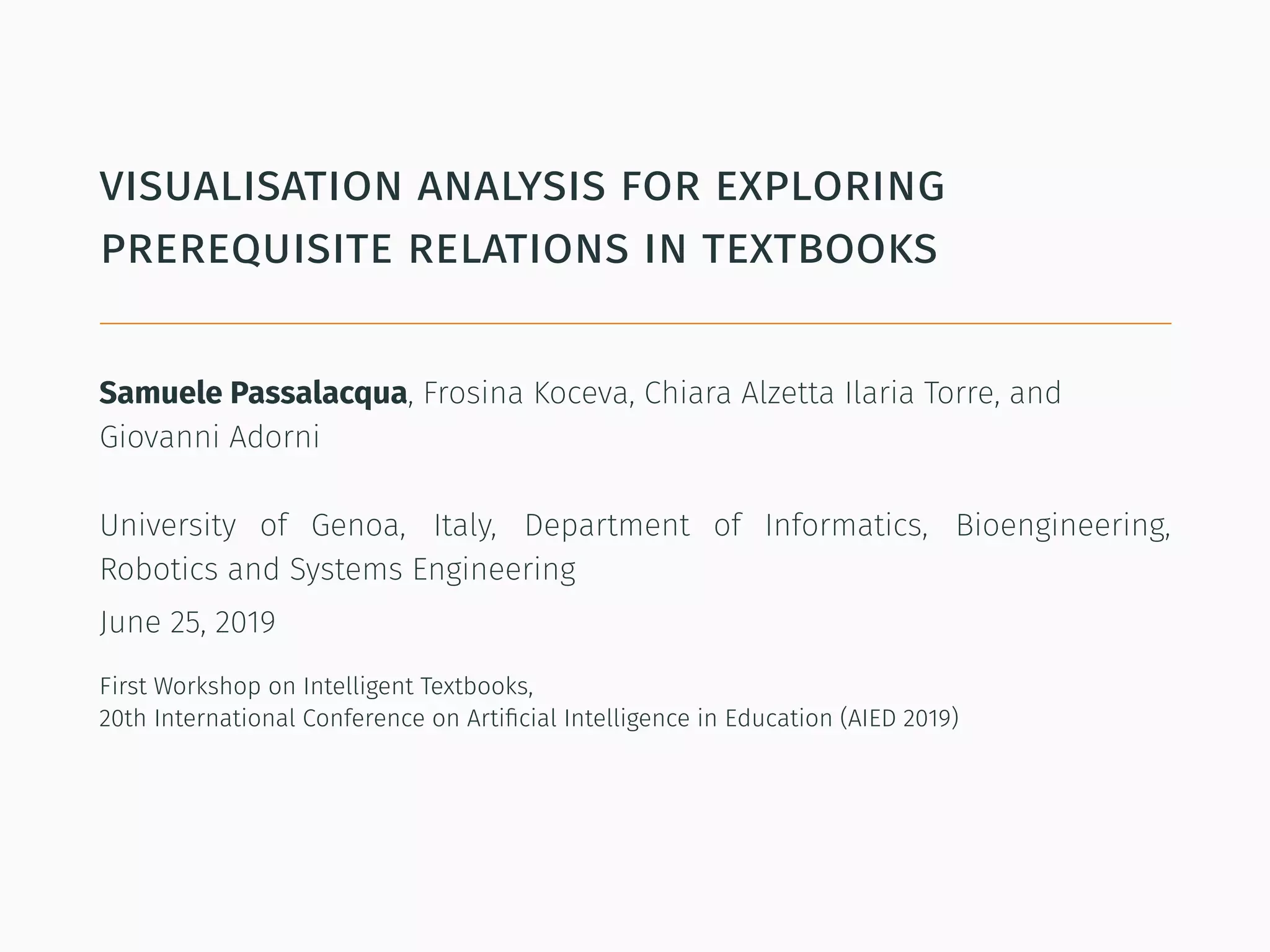 VISUALISATION ANALYSIS FOR EXPLORING PREREQUISITE RELATIONS IN TEXTBOOKS

Samuele Passalacqua, Frosina Koceva, Chiara Alzetta Ilaria Torre, and Giovanni Adorni

University of Genoa, Italy, Department of Informatics, Bioengineering, Robotics and Systems Engineering

June 25, 2019

First Workshop on Intelligent Textbooks,
20th International Conference on Artificial Intelligence in Education (AIED 2019)